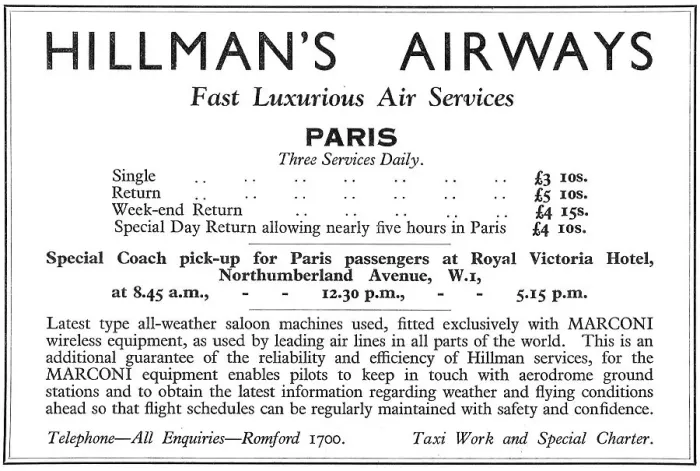 HILLMAN'S AIRWAYS

Fast Luxurious Air Services

PARIS

Three Services Daily.

Single .. .. .. .. .. .. .. £3 10s.
Return .. .. .. .. .. .. .. £5 10s.
Week-end Return .. .. .. .. .. £4 15s.
Special Day Return allowing nearly five hours in Paris £4 10s.

Special Coach pick-up for Paris passengers at Royal Victoria Hotel, Northumberland Avenue, W.1, at 8.45 a.m., - - 12.30 p.m., - - 5.15 p.m.

Latest type all-weather saloon machines used, fitted exclusively with MARCONI wireless equipment, as used by leading air lines in all parts of the world. This is an additional guarantee of the reliability and efficiency of Hillman services, for the MARCONI equipment enables pilots to keep in touch with aerodrome ground stations and to obtain the latest information regarding weather and flying conditions ahead so that flight schedules can be regularly maintained with safety and confidence.

Telephone—All Enquiries—Romford 1700. Taxi Work and Special Charter.